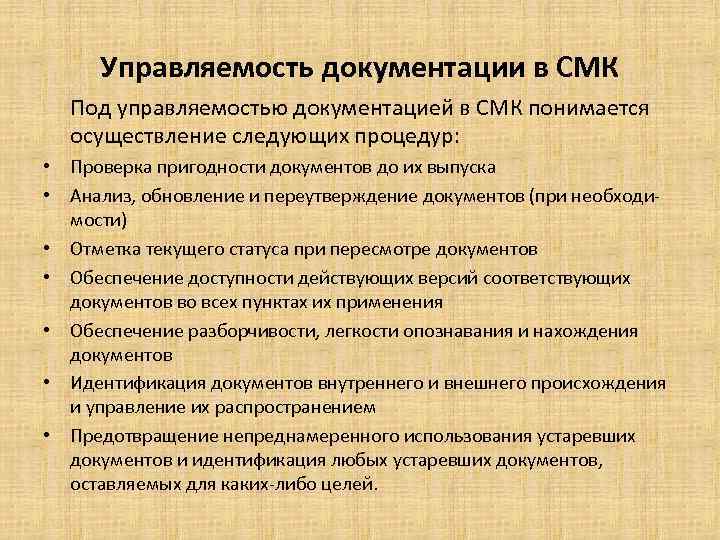 Управляемость документации в СМК

Под управляемостью документацией в СМК понимается осуществление следующих процедур:

• Проверка пригодности документов до их выпуска
• Анализ, обновление и переутверждение документов (при необходимости)
• Отметка текущего статуса при пересмотре документов
• Обеспечение доступности действующих версий соответствующих документов во всех пунктах их применения
• Обеспечение разборчивости, легкости опознавания и нахождения документов
• Идентификация документов внутреннего и внешнего происхождения и управление их распространением
• Предотвращение непреднамеренного использования устаревших документов и идентификация любых устаревших документов, оставляемых для каких-либо целей.